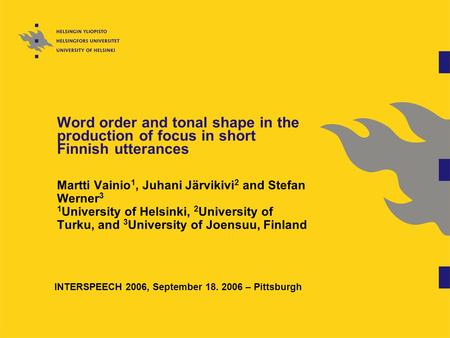 HELSINGIN YLIOPISTO
HELSINGFORS UNIVERSITET
UNIVERSITY OF HELSINKI

Word order and tonal shape in the production of focus in short Finnish utterances

Martti Vainio$^1$, Juhani Järvikivi$^2$ and Stefan Werner$^3$
$^1$University of Helsinki, $^2$University of Turku, and $^3$University of Joensuu, Finland

INTERSPEECH 2006, September 18. 2006 – Pittsburgh